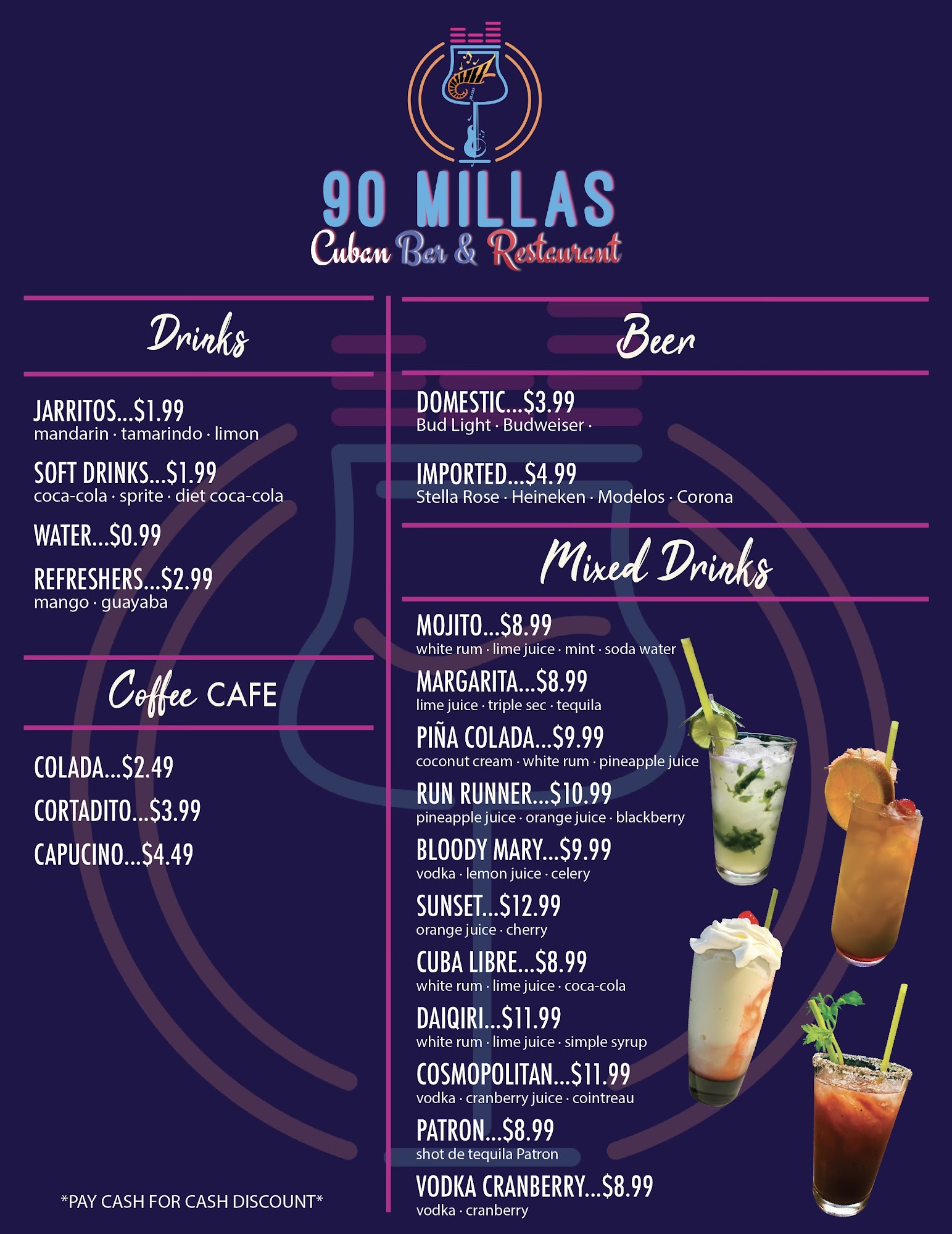 90 MILLAS
Cuban Bar & Restaurant

Drinks

JARRITOS...$1.99
mandarin · tamarindo · limon

SOFT DRINKS...$1.99
coca-cola · sprite · diet coca-cola

WATER...$0.99

REFRESHERS...$2.99
mango · guayaba

Coffee CAFE

COLADA...$2.49

CORTADITO...$3.99

CAPUCINO...$4.49

*PAY CASH FOR CASH DISCOUNT*

Beer

DOMESTIC...$3.99
Bud Light · Budweiser ·

IMPORTED...$4.99
Stella Rose · Heineken · Modelos · Corona

Mixed Drinks

MOJITO...$8.99
white rum · lime juice · mint · soda water

MARGARITA...$8.99
lime juice · triple sec · tequila

PIÑA COLADA...$9.99
coconut cream · white rum · pineapple juice

RUN RUNNER...$10.99
pineapple juice · orange juice · blackberry

BLOODY MARY...$9.99
vodka · lemon juice · celery

SUNSET...$12.99
orange juice · cherry

CUBA LIBRE...$8.99
white rum · lime juice · coca-cola

DAIQIRI...$11.99
white rum · lime juice · simple syrup

COSMOPOLITAN...$11.99
vodka · cranberry juice · cointreau

PATRON...$8.99
shot de tequila Patron

VODKA CRANBERRY...$8.99
vodka · cranberry